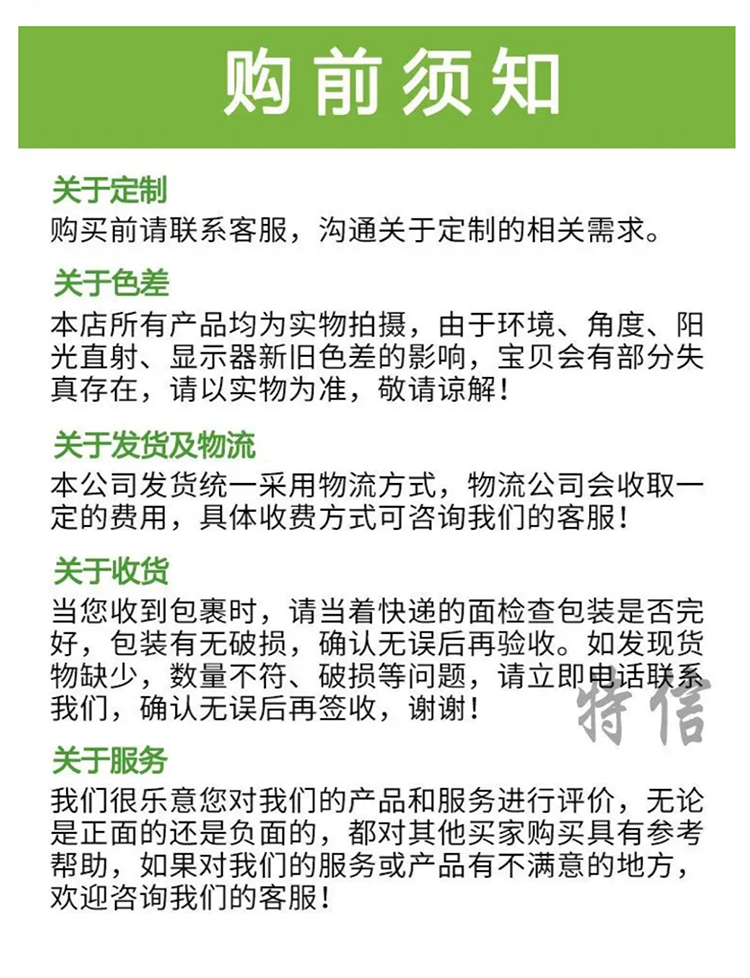 购前须知

关于定制

购买前请联系客服，沟通关于定制的相关需求。

关于色差

本店所有产品均为实物拍摄，由于环境、角度、阳光直射、显示器新旧色差的影响，宝贝会有部分失真存在，请以实物为准，敬请谅解！

关于发货及物流

本公司发货统一采用物流方式，物流公司会收取一定的费用，具体收费方式可咨询我们的客服！

关于收货

当您收到包裹时，请当着快递的面检查包装是否完好，包装有无破损，确认无误后再验收。如发现货物缺少，数量不符、破损等问题，请立即电话联系我们，确认无误后再签收，谢谢！

关于服务

我们很乐意您对我们的产品和服务进行评价，无论是正面的还是负面的，都对其他买家购买具有参考帮助，如果对我们的服务或产品有不满意的地方，欢迎咨询我们的客服！

特信